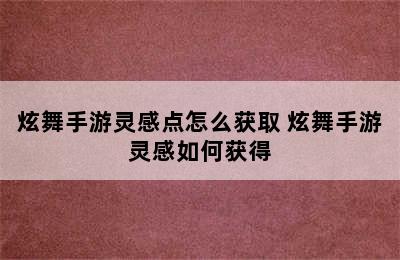 炫舞手游灵感点怎么获取 炫舞手游灵感如何获得